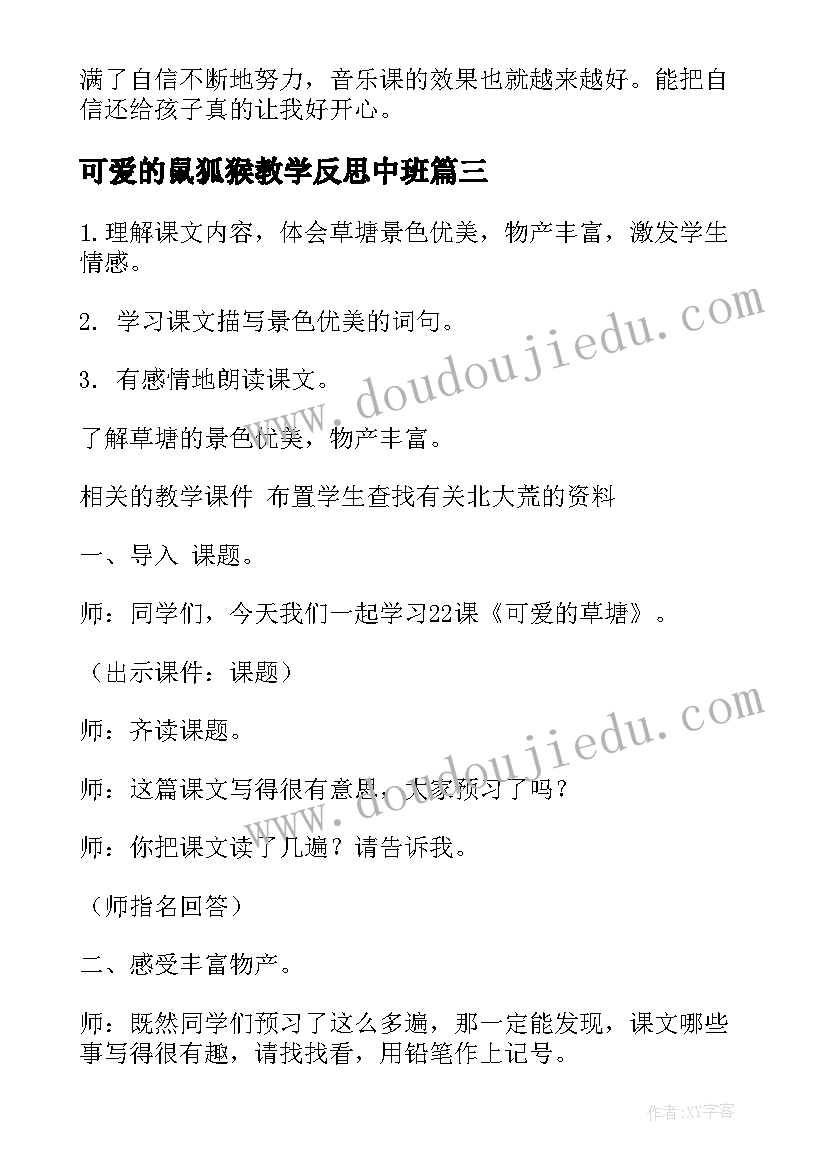 满了自信不断地努力，音乐课的效果也就越来越好。能把自信还给孩子真的让我好开心。

可爱的鼠狐猴教学反思中班篇三

1.理解课文内容，体会草塘景色优美，物产丰富，激发学生情感。

2. 学习课文描写景色优美的词句。

3. 有感情地朗读课文。

了解草塘的景色优美，物产丰富。

相关的教学课件 布置学生查找有关北大荒的资料

一、导入 课题。

师：同学们，今天我们一起学习22课《可爱的草塘》。

（出示课件：课题）

师：齐读课题。

师：这篇课文写得很有意思，大家预习了吗？

师：你把课文读了几遍？请告诉我。

（师指名回答）

二、感受丰富物产。

师：既然同学们预习了这么多遍，那一定能发现，课文哪些事写得很有趣，请找找看，用铅笔作上记号。

www.doudoujiedu.com

www.doudoujiedu.com

作者:XY字客